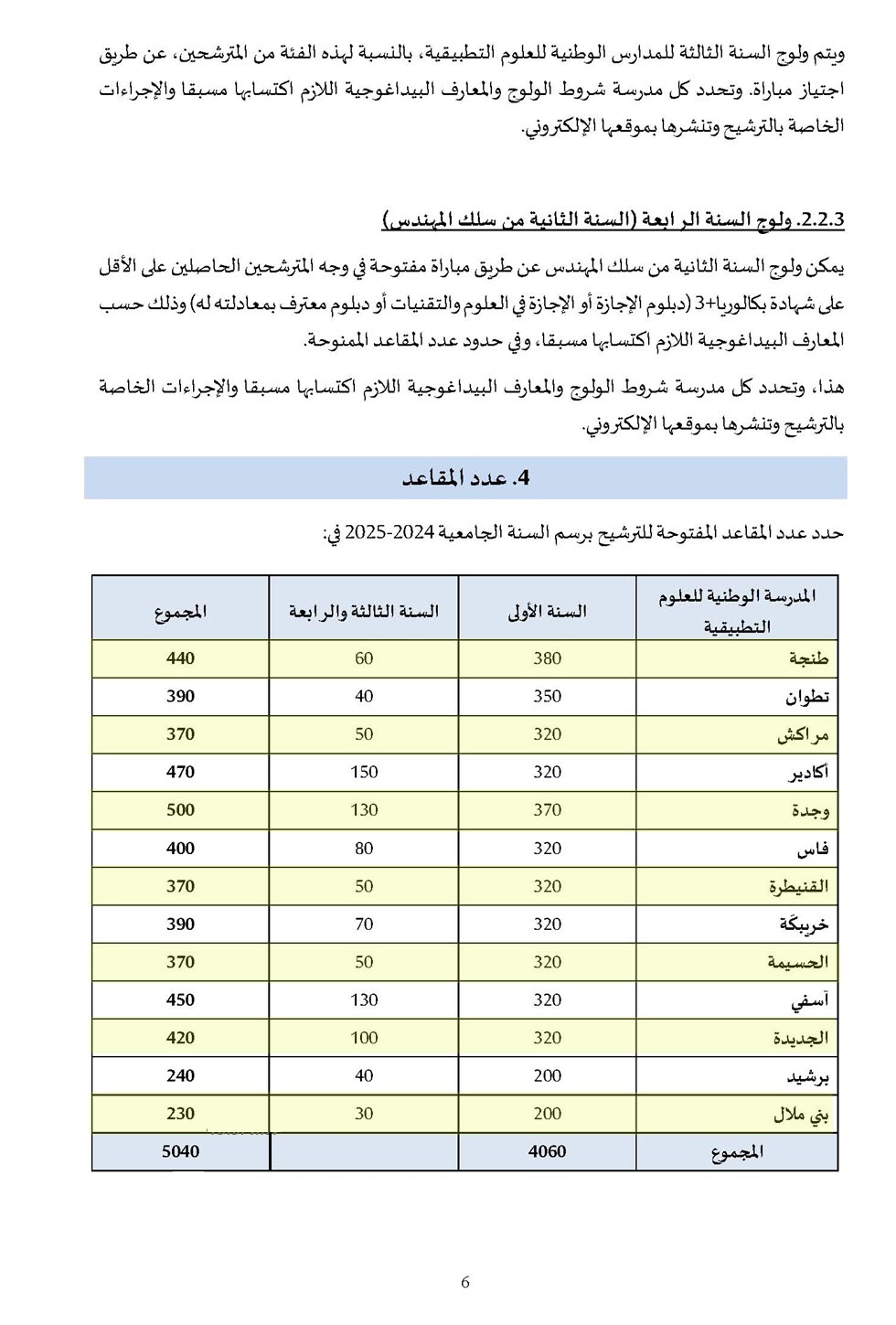 ويتم ولوج السنة الثالثة للمدارس الوطنية للعلوم التطبيقية، بالنسبة لهذه الفئة من المترشحين، عن طريق اجتياز مباراة. وتحدد كل مدرسة شروط الولوج والمعارف البيداغوجية اللازم اكتسابها مسبقا والإجراءات الخاصة بالترشيح وتنشرها بموقعها الإلكتروني.

2.2.3. ولوج السنة الرابعة (السنة الثانية من سلك المهندس)

يمكن ولوج السنة الثانية من سلك المهندس عن طريق مباراة مفتوحة في وجه المترشحين الحاصلين على الأقل على شهادة بكالوريا+3 (دبلوم الإجازة أو الإجازة في العلوم والتقنيات أو دبلوم معترف بمعادلته له) وذلك حسب المعارف البيداغوجية اللازم اكتسابها مسبقا، وفي حدود عدد المقاعد الممنوحة.

هذا، وتحدد كل مدرسة شروط الولوج والمعارف البيداغوجية اللازم اكتسابها مسبقا والإجراءات الخاصة بالترشيح وتنشرها بموقعها الإلكتروني.

4. عدد المقاعد

حدد عدد المقاعد المفتوحة للترشيح برسم السنة الجامعية 2024-2025 في:

| المدرسة الوطنية للعلوم التطبيقية | السنة الأولى | السنة الثالثة والرابعة | المجموع |
|---|---|---|---|
| طنجة | 380 | 60 | 440 |
| تطوان | 350 | 40 | 390 |
| مراكش | 320 | 50 | 370 |
| أكادير | 320 | 150 | 470 |
| وجدة | 370 | 130 | 500 |
| فاس | 320 | 80 | 400 |
| القنيطرة | 320 | 50 | 370 |
| خريبكة | 320 | 70 | 390 |
| الحسيمة | 320 | 50 | 370 |
| آسفي | 320 | 130 | 450 |
| الجديدة | 320 | 100 | 420 |
| برشيد | 200 | 40 | 240 |
| بني ملال | 200 | 30 | 230 |
| المجموع | 4060 | | 5040 |

6